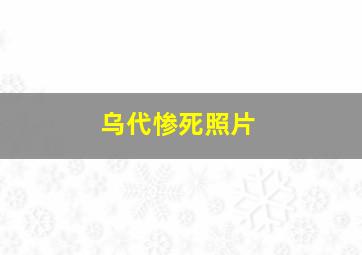 乌代惨死照片